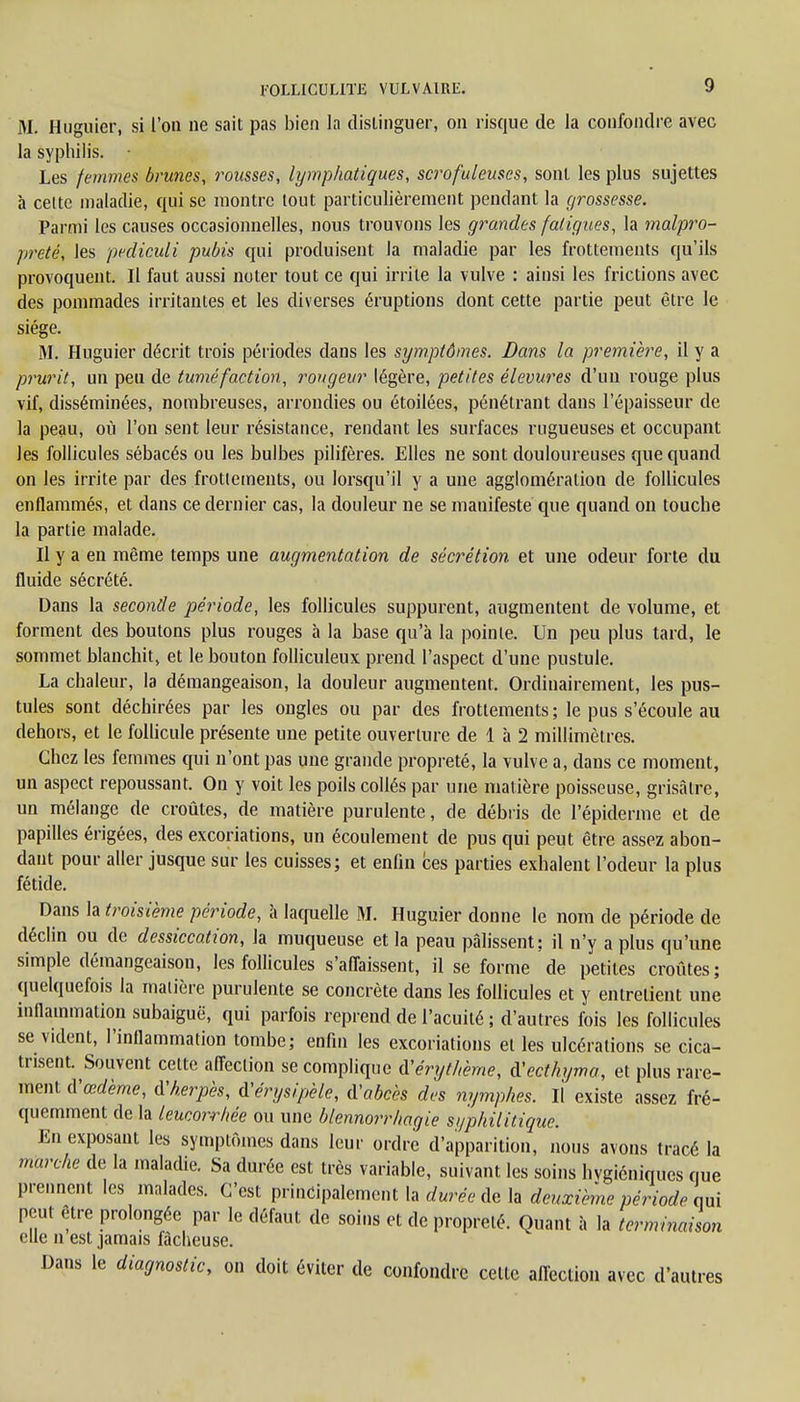 FOLLICULITE VULVAIRE. 9

M. Huguier, si l'on ne sait pas bien la distinguer, on risque de la confondre avec la syphilis.

Les femmes brunes, rousses, lymphatiques, scrofuleuses, sont les plus sujettes à cette maladie, qui se montre tout particulièrement pendant la grossesse.

Parmi les causes occasionnelles, nous trouvons les grandes fatigues, la malpropreté, les pediculi pubis qui produisent la maladie par les frottements qu'ils provoquent. Il faut aussi noter tout ce qui irrite la vulve : ainsi les frictions avec des pommades irritantes et les diverses éruptions dont cette partie peut être le siége.

M. Huguier décrit trois périodes dans les symptômes. Dans la première, il y a prurit, un peu de tuméfaction, rougeur légère, petites élevures d'un rouge plus vif, disséminées, nombreuses, arrondies ou étoilées, pénétrant dans l'épaisseur de la peau, où l'on sent leur résistance, rendant les surfaces rugueuses et occupant les follicules sébacés ou les bulbes pilifères. Elles ne sont douloureuses que quand on les irrite par des frottements, ou lorsqu'il y a une agglomération de follicules enflammés, et dans ce dernier cas, la douleur ne se manifeste que quand on touche la partie malade.

Il y a en même temps une augmentation de sécrétion et une odeur forte du fluide sécrété.

Dans la seconde période, les follicules suppurent, augmentent de volume, et forment des boutons plus rouges à la base qu'à la pointe. Un peu plus tard, le sommet blanchit, et le bouton folliculeux prend l'aspect d'une pustule.

La chaleur, la démangeaison, la douleur augmentent. Ordinairement, les pustules sont déchirées par les ongles ou par des frottements; le pus s'écoule au dehors, et le follicule présente une petite ouverture de 1 à 2 millimètres.

Chez les femmes qui n'ont pas une grande propreté, la vulve a, dans ce moment, un aspect repoussant. On y voit les poils collés par une matière poisseuse, grisâtre, un mélange de croûtes, de matière purulente, de débris de l'épiderme et de papilles érigées, des excoriations, un écoulement de pus qui peut être assez abondant pour aller jusque sur les cuisses; et enfin ces parties exhalent l'odeur la plus fétide.

Dans la troisième période, à laquelle M. Huguier donne le nom de période de déclin ou de dessiccation, la muqueuse et la peau pâlissent; il n'y a plus qu'une simple démangeaison, les follicules s'affaissent, il se forme de petites croûtes; quelquefois la matière purulente se concrète dans les follicules et y entretient une inflammation subaiguë, qui parfois reprend de l'acuité; d'autres fois les follicules se vident, l'inflammation tombe; enfin les excoriations et les ulcérations se cicatrisent. Souvent cette affection se complique d'érythème, d'ecthyma, et plus rarement d'œdème, d'herpès, d'érysipèle, d'abcès des nymphes. Il existe assez fréquemment de la leucorrhée ou une blennorrhagie syphilitique.

En exposant les symptômes dans leur ordre d'apparition, nous avons tracé la marche de la maladie. Sa durée est très variable, suivant les soins hygiéniques que prennent les malades. C'est principalement la durée de la deuxième période qui peut être prolongée par le défaut de soins et de propreté. Quant à la terminaison elle n'est jamais fâcheuse.

Dans le diagnostic, on doit éviter de confondre cette affection avec d'autres